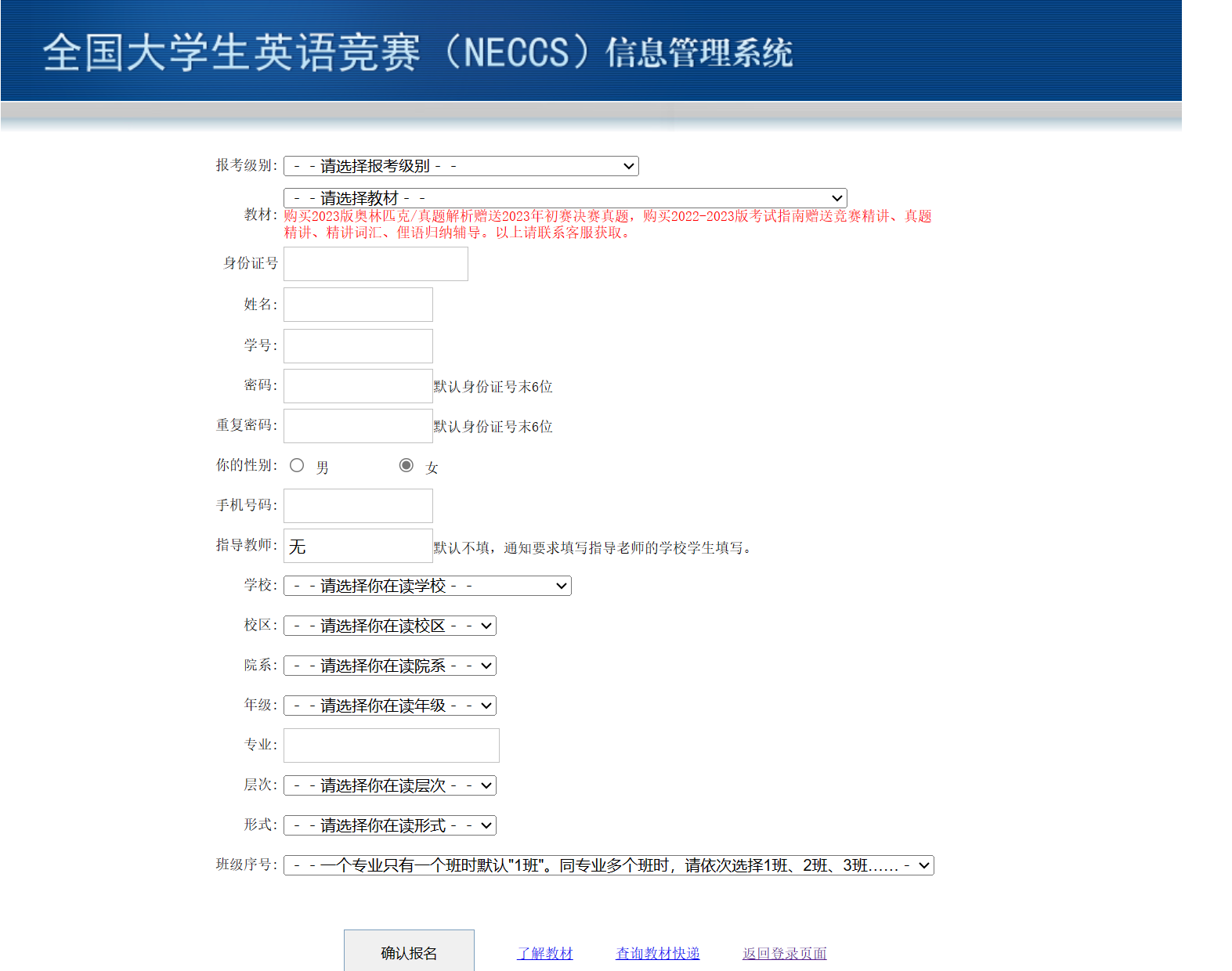 全国大学生英语竞赛（NECCS）信息管理系统

报考级别： - - 请选择报考级别 - -

教材： - - 请选择教材 - -
购买2023版奥林匹克/真题解析赠送2023年初赛决赛真题，购买2022-2023版考试指南赠送竞赛精讲、真题精讲、精讲词汇、俚语归纳辅导。以上请联系客服获取。

身份证号

姓名：

学号：

密码： 默认身份证号末6位

重复密码： 默认身份证号末6位

你的性别： 男 女

手机号码：

指导教师： 无 默认不填，通知要求填写指导老师的学校学生填写。

学校： - - 请选择你在读学校 - -

校区： - - 请选择你在读校区 - -

院系： - - 请选择你在读院系 - -

年级： - - 请选择你在读年级 - -

专业：

层次： - - 请选择你在读层次 - -

形式： - - 请选择你在读形式 - -

班级序号： - - 一个专业只有一个班时默认"1班"。同专业多个班时，请依次选择1班、2班、3班...... -

确认报名 了解教材 查询教材快递 返回登录页面